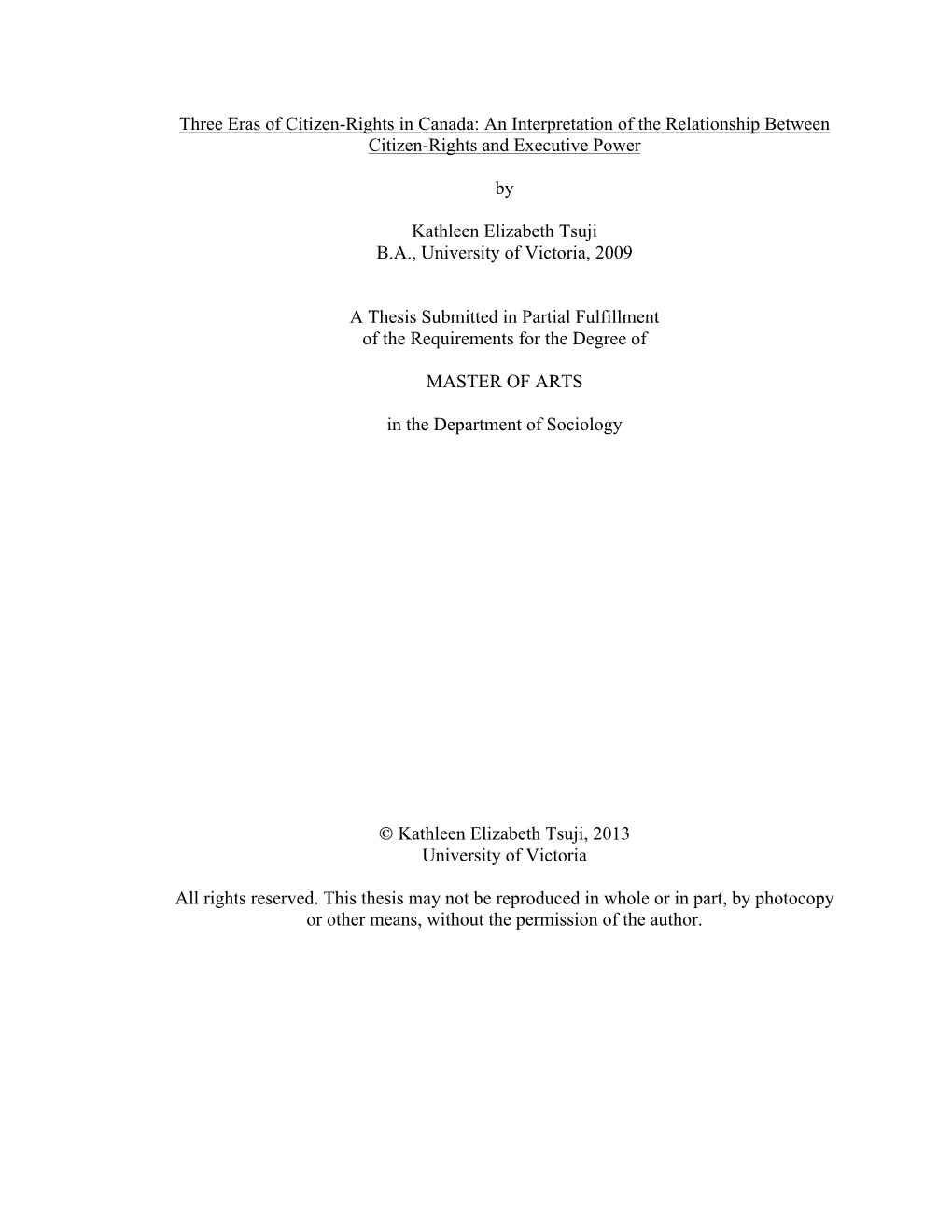 Three Eras of Citizen-Rights in Canada: An Interpretation of the Relationship Between Citizen-Rights and Executive Power

by

Kathleen Elizabeth Tsuji
B.A., University of Victoria, 2009

A Thesis Submitted in Partial Fulfillment
of the Requirements for the Degree of

MASTER OF ARTS

in the Department of Sociology

© Kathleen Elizabeth Tsuji, 2013
University of Victoria

All rights reserved. This thesis may not be reproduced in whole or in part, by photocopy or other means, without the permission of the author.